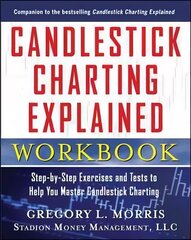 Companion to the bestselling Candlestick Charting Explained

CANDLESTICK CHARTING EXPLAINED

WORKBOOK

Step-by-Step Exercises and Tests to Help You Master Candlestick Charting

GREGORY L. MORRIS
STADION MONEY MANAGEMENT, LLC